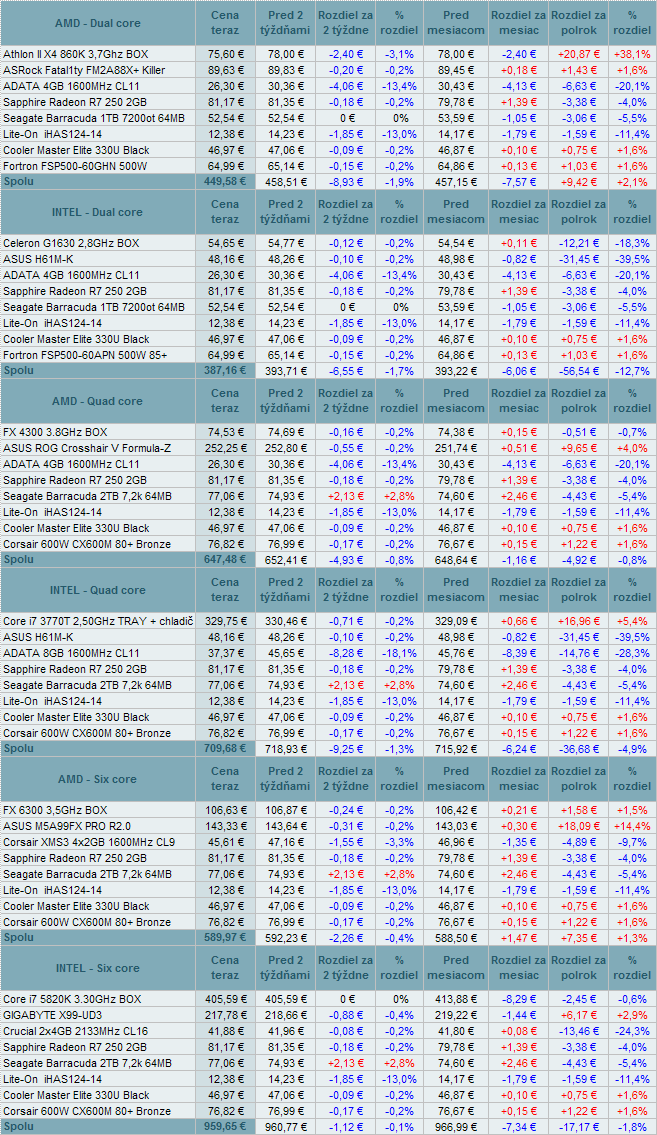 | AMD - Dual core | Cena teraz | Pred 2 týždňami | Rozdiel za 2 týždne | % rozdiel | Pred mesiacom | Rozdiel za mesiac | Rozdiel za polrok | % rozdiel |
|---|---|---|---|---|---|---|---|---|
| Athlon II X4 860K 3,7Ghz BOX | 75,60 € | 78,00 € | -2,40 € | -3,1% | 78,00 € | -2,40 € | +20,87 € | +38,1% |
| ASRock Fatal1ty FM2A88X+ Killer | 89,63 € | 89,83 € | -0,20 € | -0,2% | 89,45 € | +0,18 € | +1,43 € | +1,6% |
| ADATA 4GB 1600MHz CL11 | 26,30 € | 30,36 € | -4,06 € | -13,4% | 30,43 € | -4,13 € | -6,63 € | -20,1% |
| Sapphire Radeon R7 250 2GB | 81,17 € | 81,35 € | -0,18 € | -0,2% | 79,78 € | +1,39 € | -3,38 € | -4,0% |
| Seagate Barracuda 1TB 7200ot 64MB | 52,54 € | 52,54 € | 0 € | 0% | 53,59 € | -1,05 € | -3,06 € | -5,5% |
| Lite-On iHAS124-14 | 12,38 € | 14,23 € | -1,85 € | -13,0% | 14,17 € | -1,79 € | -1,59 € | -11,4% |
| Cooler Master Elite 330U Black | 46,97 € | 47,06 € | -0,09 € | -0,2% | 46,87 € | +0,10 € | +0,75 € | +1,6% |
| Fortron FSP500-60GHN 500W | 64,99 € | 65,14 € | -0,15 € | -0,2% | 64,86 € | +0,13 € | +1,03 € | +1,6% |
| Spolu | 449,58 € | 458,51 € | -8,93 € | -1,9% | 457,15 € | -7,57 € | +9,42 € | +2,1% |

| INTEL - Dual core | Cena teraz | Pred 2 týždňami | Rozdiel za 2 týždne | % rozdiel | Pred mesiacom | Rozdiel za mesiac | Rozdiel za polrok | % rozdiel |
|---|---|---|---|---|---|---|---|---|
| Celeron G1630 2,8GHz BOX | 54,65 € | 54,77 € | -0,12 € | -0,2% | 54,54 € | +0,11 € | -12,21 € | -18,3% |
| ASUS H61M-K | 48,16 € | 48,26 € | -0,10 € | -0,2% | 48,98 € | -0,82 € | -31,45 € | -39,5% |
| ADATA 4GB 1600MHz CL11 | 26,30 € | 30,36 € | -4,06 € | -13,4% | 30,43 € | -4,13 € | -6,63 € | -20,1% |
| Sapphire Radeon R7 250 2GB | 81,17 € | 81,35 € | -0,18 € | -0,2% | 79,78 € | +1,39 € | -3,38 € | -4,0% |
| Seagate Barracuda 1TB 7200ot 64MB | 52,54 € | 52,54 € | 0 € | 0% | 53,59 € | -1,05 € | -3,06 € | -5,5% |
| Lite-On iHAS124-14 | 12,38 € | 14,23 € | -1,85 € | -13,0% | 14,17 € | -1,79 € | -1,59 € | -11,4% |
| Cooler Master Elite 330U Black | 46,97 € | 47,06 € | -0,09 € | -0,2% | 46,87 € | +0,10 € | +0,75 € | +1,6% |
| Fortron FSP500-60APN 500W 85+ | 64,99 € | 65,14 € | -0,15 € | -0,2% | 64,86 € | +0,13 € | +1,03 € | +1,6% |
| Spolu | 387,16 € | 393,71 € | -6,55 € | -1,7% | 393,22 € | -6,06 € | -56,54 € | -12,7% |

| AMD - Quad core | Cena teraz | Pred 2 týždňami | Rozdiel za 2 týždne | % rozdiel | Pred mesiacom | Rozdiel za mesiac | Rozdiel za polrok | % rozdiel |
|---|---|---|---|---|---|---|---|---|
| FX 4300 3.8GHz BOX | 74,53 € | 74,69 € | -0,16 € | -0,2% | 74,38 € | +0,15 € | -0,51 € | -0,7% |
| ASUS ROG Crosshair V Formula-Z | 252,25 € | 252,80 € | -0,55 € | -0,2% | 251,74 € | +0,51 € | +9,65 € | +4,0% |
| ADATA 4GB 1600MHz CL11 | 26,30 € | 30,36 € | -4,06 € | -13,4% | 30,43 € | -4,13 € | -6,63 € | -20,1% |
| Sapphire Radeon R7 250 2GB | 81,17 € | 81,35 € | -0,18 € | -0,2% | 79,78 € | +1,39 € | -3,38 € | -4,0% |
| Seagate Barracuda 2TB 7,2k 64MB | 77,06 € | 74,93 € | +2,13 € | +2,8% | 74,60 € | +2,46 € | -4,43 € | -5,4% |
| Lite-On iHAS124-14 | 12,38 € | 14,23 € | -1,85 € | -13,0% | 14,17 € | -1,79 € | -1,59 € | -11,4% |
| Cooler Master Elite 330U Black | 46,97 € | 47,06 € | -0,09 € | -0,2% | 46,87 € | +0,10 € | +0,75 € | +1,6% |
| Corsair 600W CX600M 80+ Bronze | 76,82 € | 76,99 € | -0,17 € | -0,2% | 76,67 € | +0,15 € | +1,22 € | +1,6% |
| Spolu | 647,48 € | 652,41 € | -4,93 € | -0,8% | 648,64 € | -1,16 € | -4,92 € | -0,8% |

| INTEL - Quad core | Cena teraz | Pred 2 týždňami | Rozdiel za 2 týždne | % rozdiel | Pred mesiacom | Rozdiel za mesiac | Rozdiel za polrok | % rozdiel |
|---|---|---|---|---|---|---|---|---|
| Core i7 3770T 2,50GHz TRAY + chladič | 329,75 € | 330,46 € | -0,71 € | -0,2% | 329,09 € | +0,66 € | +16,96 € | +5,4% |
| ASUS H61M-K | 48,16 € | 48,26 € | -0,10 € | -0,2% | 48,98 € | -0,82 € | -31,45 € | -39,5% |
| ADATA 8GB 1600MHz CL11 | 37,37 € | 45,65 € | -8,28 € | -18,1% | 45,76 € | -8,39 € | -14,76 € | -28,3% |
| Sapphire Radeon R7 250 2GB | 81,17 € | 81,35 € | -0,18 € | -0,2% | 79,78 € | +1,39 € | -3,38 € | -4,0% |
| Seagate Barracuda 2TB 7,2k 64MB | 77,06 € | 74,93 € | +2,13 € | +2,8% | 74,60 € | +2,46 € | -4,43 € | -5,4% |
| Lite-On iHAS124-14 | 12,38 € | 14,23 € | -1,85 € | -13,0% | 14,17 € | -1,79 € | -1,59 € | -11,4% |
| Cooler Master Elite 330U Black | 46,97 € | 47,06 € | -0,09 € | -0,2% | 46,87 € | +0,10 € | +0,75 € | +1,6% |
| Corsair 600W CX600M 80+ Bronze | 76,82 € | 76,99 € | -0,17 € | -0,2% | 76,67 € | +0,15 € | +1,22 € | +1,6% |
| Spolu | 709,68 € | 718,93 € | -9,25 € | -1,3% | 715,92 € | -6,24 € | -36,68 € | -4,9% |

| AMD - Six core | Cena teraz | Pred 2 týždňami | Rozdiel za 2 týždne | % rozdiel | Pred mesiacom | Rozdiel za mesiac | Rozdiel za polrok | % rozdiel |
|---|---|---|---|---|---|---|---|---|
| FX 6300 3,5GHz BOX | 106,63 € | 106,87 € | -0,24 € | -0,2% | 106,42 € | +0,21 € | +1,58 € | +1,5% |
| ASUS M5A99FX PRO R2.0 | 143,33 € | 143,64 € | -0,31 € | -0,2% | 143,03 € | +0,30 € | +18,09 € | +14,4% |
| Corsair XMS3 4x2GB 1600MHz CL9 | 45,61 € | 47,16 € | -1,55 € | -3,3% | 46,96 € | -1,35 € | -4,89 € | -9,7% |
| Sapphire Radeon R7 250 2GB | 81,17 € | 81,35 € | -0,18 € | -0,2% | 79,78 € | +1,39 € | -3,38 € | -4,0% |
| Seagate Barracuda 2TB 7,2k 64MB | 77,06 € | 74,93 € | +2,13 € | +2,8% | 74,60 € | +2,46 € | -4,43 € | -5,4% |
| Lite-On iHAS124-14 | 12,38 € | 14,23 € | -1,85 € | -13,0% | 14,17 € | -1,79 € | -1,59 € | -11,4% |
| Cooler Master Elite 330U Black | 46,97 € | 47,06 € | -0,09 € | -0,2% | 46,87 € | +0,10 € | +0,75 € | +1,6% |
| Corsair 600W CX600M 80+ Bronze | 76,82 € | 76,99 € | -0,17 € | -0,2% | 76,67 € | +0,15 € | +1,22 € | +1,6% |
| Spolu | 589,97 € | 592,23 € | -2,26 € | -0,4% | 588,50 € | +1,47 € | +7,35 € | +1,3% |

| INTEL - Six core | Cena teraz | Pred 2 týždňami | Rozdiel za 2 týždne | % rozdiel | Pred mesiacom | Rozdiel za mesiac | Rozdiel za polrok | % rozdiel |
|---|---|---|---|---|---|---|---|---|
| Core i7 5820K 3.30GHz BOX | 405,59 € | 405,59 € | 0 € | 0% | 413,88 € | -8,29 € | -2,45 € | -0,6% |
| GIGABYTE X99-UD3 | 217,78 € | 218,66 € | -0,88 € | -0,4% | 219,22 € | -1,44 € | +6,17 € | +2,9% |
| Crucial 2x4GB 2133MHz CL16 | 41,88 € | 41,96 € | -0,08 € | -0,2% | 41,80 € | +0,08 € | -13,46 € | -24,3% |
| Sapphire Radeon R7 250 2GB | 81,17 € | 81,35 € | -0,18 € | -0,2% | 79,78 € | +1,39 € | -3,38 € | -4,0% |
| Seagate Barracuda 2TB 7,2k 64MB | 77,06 € | 74,93 € | +2,13 € | +2,8% | 74,60 € | +2,46 € | -4,43 € | -5,4% |
| Lite-On iHAS124-14 | 12,38 € | 14,23 € | -1,85 € | -13,0% | 14,17 € | -1,79 € | -1,59 € | -11,4% |
| Cooler Master Elite 330U Black | 46,97 € | 47,06 € | -0,09 € | -0,2% | 46,87 € | +0,10 € | +0,75 € | +1,6% |
| Corsair 600W CX600M 80+ Bronze | 76,82 € | 76,99 € | -0,17 € | -0,2% | 76,67 € | +0,15 € | +1,22 € | +1,6% |
| Spolu | 959,65 € | 960,77 € | -1,12 € | -0,1% | 966,99 € | -7,34 € | -17,17 € | -1,8% |